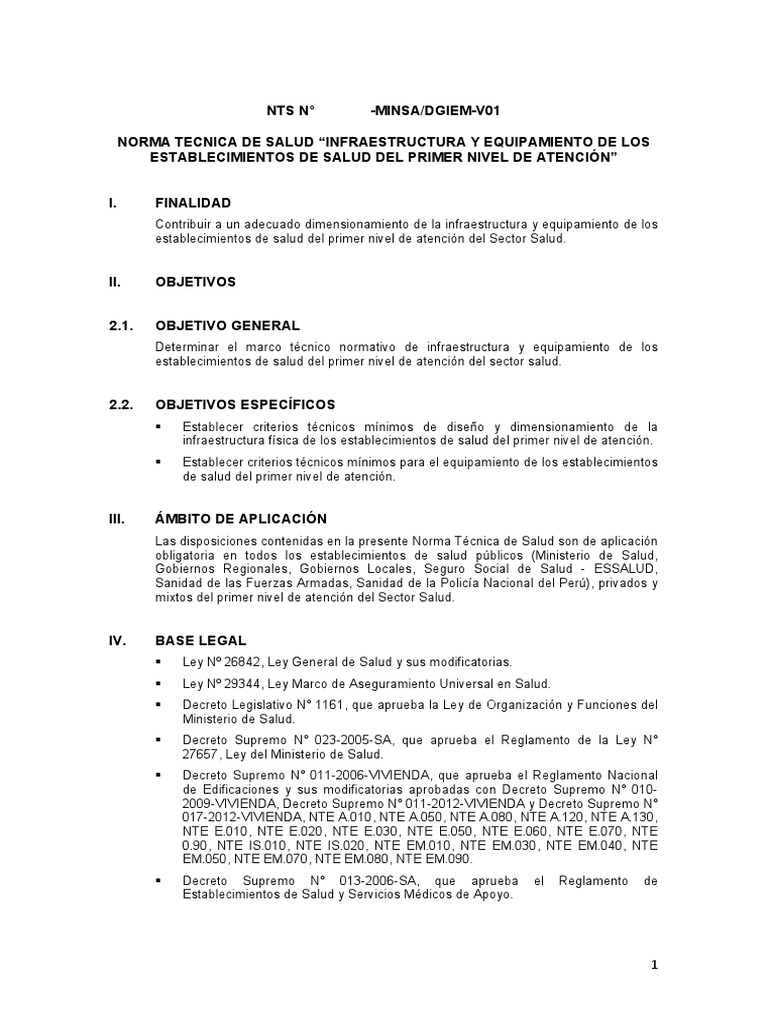 NTS N° -MINSA/DGIEM-V01

NORMA TECNICA DE SALUD “INFRAESTRUCTURA Y EQUIPAMIENTO DE LOS ESTABLECIMIENTOS DE SALUD DEL PRIMER NIVEL DE ATENCIÓN”

I. FINALIDAD

Contribuir a un adecuado dimensionamiento de la infraestructura y equipamiento de los establecimientos de salud del primer nivel de atención del Sector Salud.

II. OBJETIVOS

2.1. OBJETIVO GENERAL

Determinar el marco técnico normativo de infraestructura y equipamiento de los establecimientos de salud del primer nivel de atención del sector salud.

2.2. OBJETIVOS ESPECÍFICOS

▪ Establecer criterios técnicos mínimos de diseño y dimensionamiento de la infraestructura física de los establecimientos de salud del primer nivel de atención.

▪ Establecer criterios técnicos mínimos para el equipamiento de los establecimientos de salud del primer nivel de atención.

III. ÁMBITO DE APLICACIÓN

Las disposiciones contenidas en la presente Norma Técnica de Salud son de aplicación obligatoria en todos los establecimientos de salud públicos (Ministerio de Salud, Gobiernos Regionales, Gobiernos Locales, Seguro Social de Salud - ESSALUD, Sanidad de las Fuerzas Armadas, Sanidad de la Policía Nacional del Perú), privados y mixtos del primer nivel de atención del Sector Salud.

IV. BASE LEGAL

▪ Ley Nº 26842, Ley General de Salud y sus modificatorias.

▪ Ley Nº 29344, Ley Marco de Aseguramiento Universal en Salud.

▪ Decreto Legislativo N° 1161, que aprueba la Ley de Organización y Funciones del Ministerio de Salud.

▪ Decreto Supremo N° 023-2005-SA, que aprueba el Reglamento de la Ley N° 27657, Ley del Ministerio de Salud.

▪ Decreto Supremo N° 011-2006-VIVIENDA, que aprueba el Reglamento Nacional de Edificaciones y sus modificatorias aprobadas con Decreto Supremo N° 010-2009-VIVIENDA, Decreto Supremo N° 011-2012-VIVIENDA y Decreto Supremo N° 017-2012-VIVIENDA, NTE A.010, NTE A.050, NTE A.080, NTE A.120, NTE A.130, NTE E.010, NTE E.020, NTE E.030, NTE E.050, NTE E.060, NTE E.070, NTE 0.90, NTE IS.010, NTE IS.020, NTE EM.010, NTE EM.030, NTE EM.040, NTE EM.050, NTE EM.070, NTE EM.080, NTE EM.090.

▪ Decreto Supremo N° 013-2006-SA, que aprueba el Reglamento de Establecimientos de Salud y Servicios Médicos de Apoyo.

1